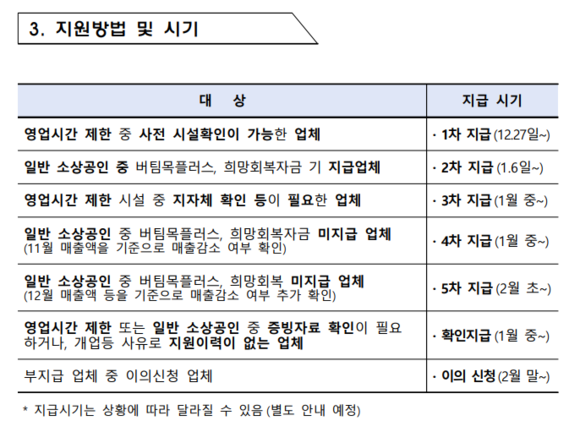 3. 지원방법 및 시기

| 대 상 | 지급 시기 |
|---|---|
| 영업시간 제한 중 사전 시설확인이 가능한 업체 | · 1차 지급 (12.27일~) |
| 일반 소상공인 중 버팀목플러스, 희망회복자금 기 지급업체 | · 2차 지급 (1.6일~) |
| 영업시간 제한 시설 중 지자체 확인 등이 필요한 업체 | · 3차 지급 (1월 중~) |
| 일반 소상공인 중 버팀목플러스, 희망회복자금 미지급 업체 (11월 매출액을 기준으로 매출감소 여부 확인) | · 4차 지급 (1월 중~) |
| 일반 소상공인 중 버팀목플러스, 희망회복 미지급 업체 (12월 매출액 등을 기준으로 매출감소 여부 추가 확인) | · 5차 지급 (2월 초~) |
| 영업시간 제한 또는 일반 소상공인 중 증빙자료 확인이 필요하거나, 개업등 사유로 지원이력이 없는 업체 | · 확인지급 (1월 중~) |
| 부지급 업체 중 이의신청 업체 | · 이의 신청 (2월 말~) |

* 지급시기는 상황에 따라 달라질 수 있음 (별도 안내 예정)